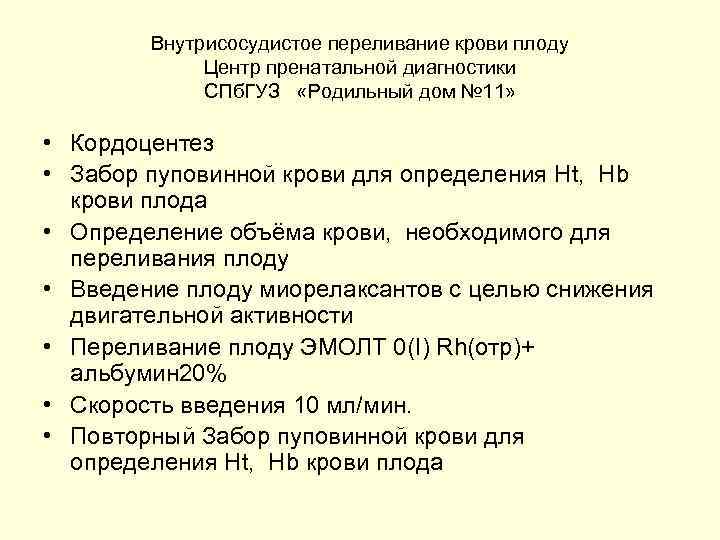 Внутрисосудистое переливание крови плоду
Центр пренатальной диагностики
СПбГУЗ «Родильный дом №11»

• Кордоцентез
• Забор пуповинной крови для определения Ht, Hb крови плода
• Определение объёма крови, необходимого для переливания плоду
• Введение плоду миорелаксантов с целью снижения двигательной активности
• Переливание плоду ЭМОЛТ 0(I) Rh(отр)+ альбумин20%
• Скорость введения 10 мл/мин.
• Повторный Забор пуповинной крови для определения Ht, Hb крови плода